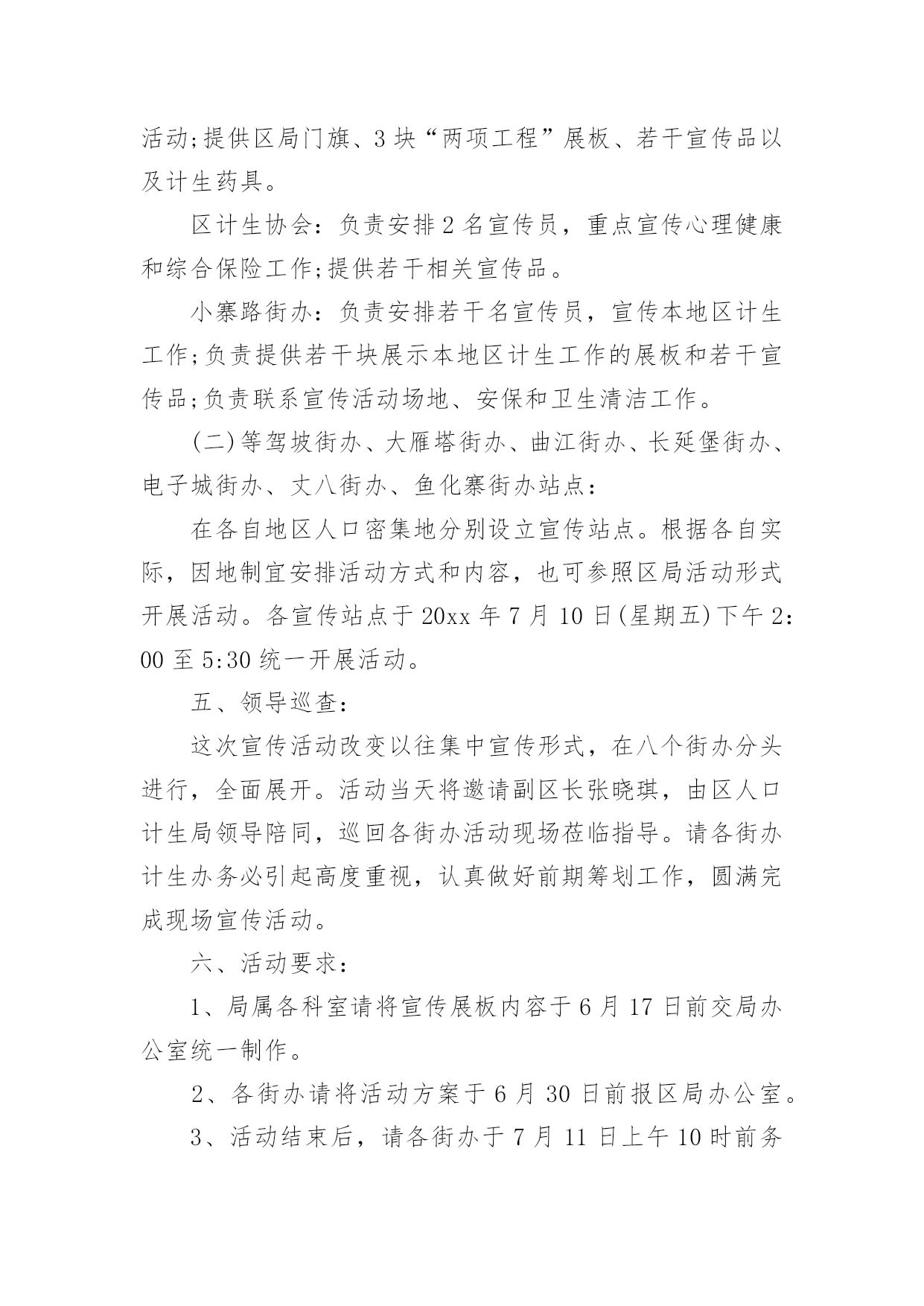 活动;提供区局门旗、3块“两项工程”展板、若干宣传品以及计生药具。

区计生协会：负责安排2名宣传员，重点宣传心理健康和综合保险工作;提供若干相关宣传品。

小寨路街办：负责安排若干名宣传员，宣传本地区计生工作;负责提供若干块展示本地区计生工作的展板和若干宣传品;负责联系宣传活动场地、安保和卫生清洁工作。

(二)等驾坡街办、大雁塔街办、曲江街办、长延堡街办、电子城街办、丈八街办、鱼化寨街办站点：

在各自地区人口密集地分别设立宣传站点。根据各自实际，因地制宜安排活动方式和内容，也可参照区局活动形式开展活动。各宣传站点于20xx年7月10日(星期五)下午2:00至5:30统一开展活动。

五、领导巡查：

这次宣传活动改变以往集中宣传形式，在八个街办分头进行，全面展开。活动当天将邀请副区长张晓琪，由区人口计生局领导陪同，巡回各街办活动现场莅临指导。请各街办计生办务必引起高度重视，认真做好前期筹划工作，圆满完成现场宣传活动。

六、活动要求：

1、局属各科室请将宣传展板内容于6月17日前交局办公室统一制作。

2、各街办请将活动方案于6月30日前报区局办公室。

3、活动结束后，请各街办于7月11日上午10时前务